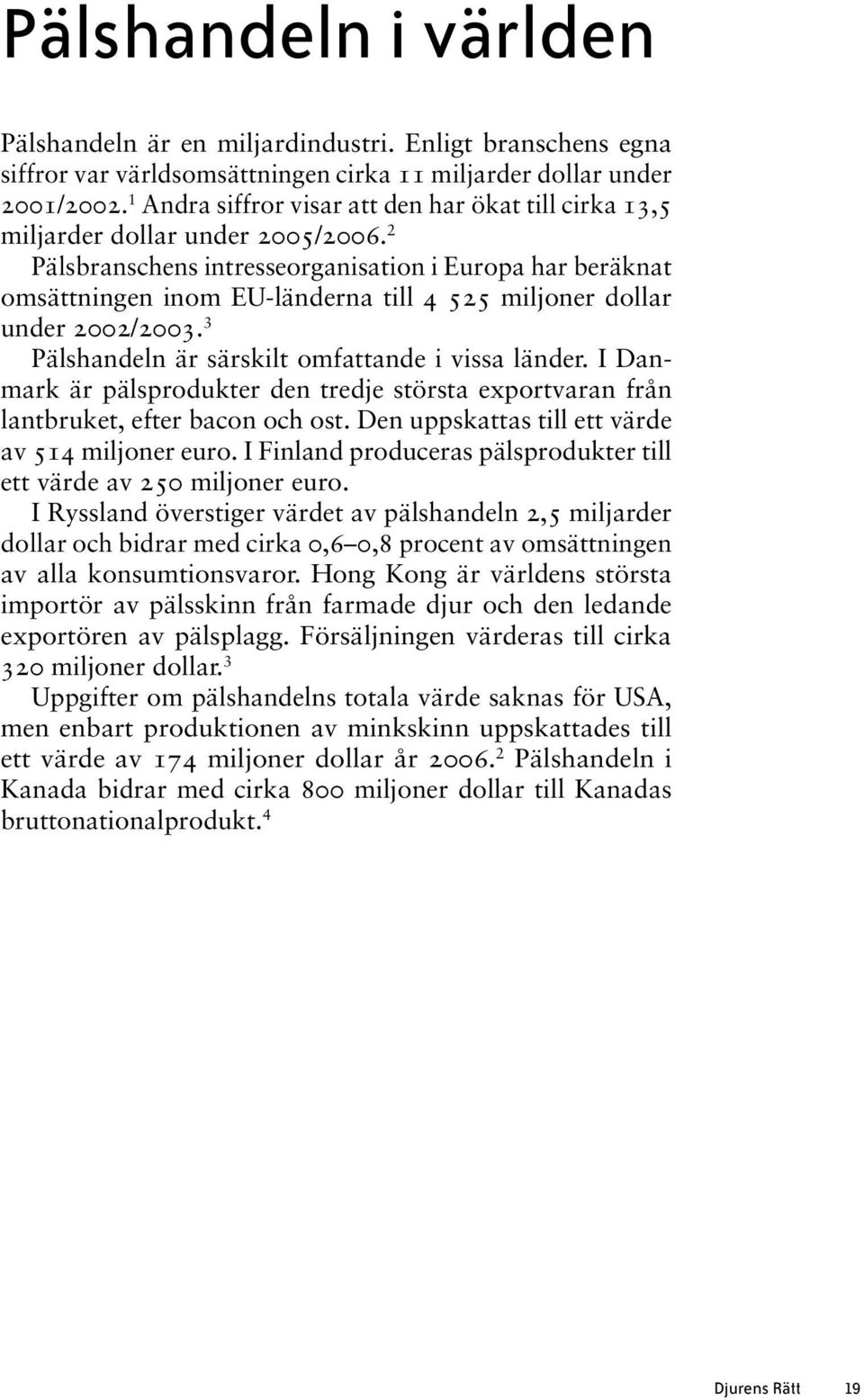 Pälshandeln i världen

Pälshandeln är en miljardindustri. Enligt branschens egna siffror var världsomsättningen cirka 11 miljarder dollar under 2001/2002.$^1$ Andra siffror visar att den har ökat till cirka 13,5 miljarder dollar under 2005/2006.$^2$

Pälsbranschens intresseorganisation i Europa har beräknat omsättningen inom EU-länderna till 4 525 miljoner dollar under 2002/2003.$^3$

Pälshandeln är särskilt omfattande i vissa länder. I Danmark är pälsprodukter den tredje största exportvaran från lantbruket, efter bacon och ost. Den uppskattas till ett värde av 514 miljoner euro. I Finland produceras pälsprodukter till ett värde av 250 miljoner euro.

I Ryssland överstiger värdet av pälshandeln 2,5 miljarder dollar och bidrar med cirka 0,6–0,8 procent av omsättningen av alla konsumtionsvaror. Hong Kong är världens största importör av pälsskinn från farmade djur och den ledande exportören av pälsplagg. Försäljningen värderas till cirka 320 miljoner dollar.$^3$

Uppgifter om pälshandelns totala värde saknas för USA, men enbart produktionen av minkskinn uppskattades till ett värde av 174 miljoner dollar år 2006.$^2$ Pälshandeln i Kanada bidrar med cirka 800 miljoner dollar till Kanadas bruttonationalprodukt.$^4$

Djurens Rätt 19